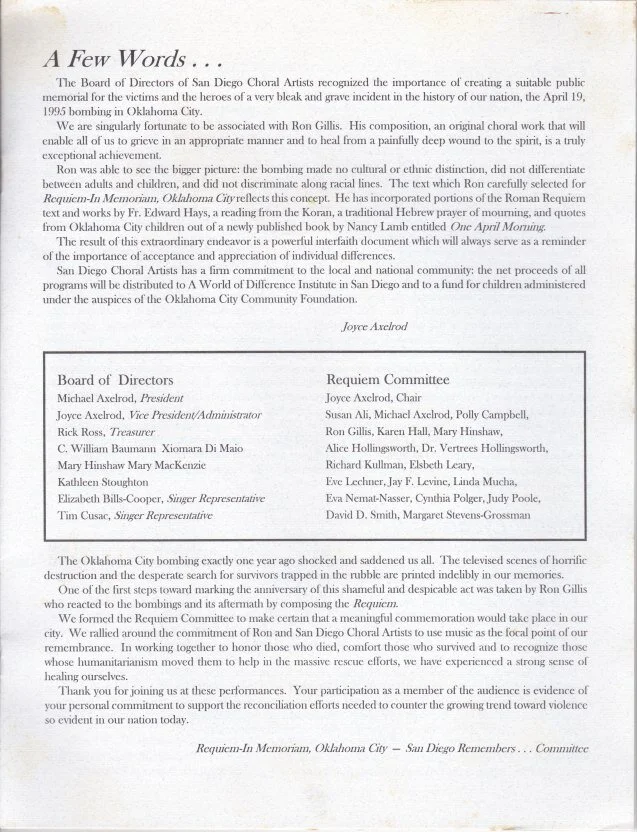 A Few Words . . .

The Board of Directors of San Diego Choral Artists recognized the importance of creating a suitable public memorial for the victims and the heroes of a very bleak and grave incident in the history of our nation, the April 19, 1995 bombing in Oklahoma City.

We are singularly fortunate to be associated with Ron Gillis. His composition, an original choral work that will enable all of us to grieve in an appropriate manner and to heal from a painfully deep wound to the spirit, is a truly exceptional achievement.

Ron was able to see the bigger picture: the bombing made no cultural or ethnic distinction, did not differentiate between adults and children, and did not discriminate along racial lines. The text which Ron carefully selected for Requiem-In Memoriam, Oklahoma City reflects this concept. He has incorporated portions of the Roman Requiem text and works by Fr. Edward Hays, a reading from the Koran, a traditional Hebrew prayer of mourning, and quotes from Oklahoma City children out of a newly published book by Nancy Lamb entitled One April Morning.

The result of this extraordinary endeavor is a powerful interfaith document which will always serve as a reminder of the importance of acceptance and appreciation of individual differences.

San Diego Choral Artists has a firm commitment to the local and national community: the net proceeds of all programs will be distributed to A World of Difference Institute in San Diego and to a fund for children administered under the auspices of the Oklahoma City Community Foundation.

Joyce Axelrod

Board of Directors
Michael Axelrod, President
Joyce Axelrod, Vice President/Administrator
Rick Ross, Treasurer
C. William Baumann Xiomara Di Maio
Mary Hinshaw Mary MacKenzie
Kathleen Stoughton
Elizabeth Bills-Cooper, Singer Representative
Tim Cusac, Singer Representative

Requiem Committee
Joyce Axelrod, Chair
Susan Ali, Michael Axelrod, Polly Campbell,
Ron Gillis, Karen Hall, Mary Hinshaw,
Alice Hollingsworth, Dr. Vertrees Hollingsworth,
Richard Kullman, Elsbeth Leary,
Eve Lechner, Jay F. Levine, Linda Mucha,
Eva Nemat-Nasser, Cynthia Polger, Judy Poole,
David D. Smith, Margaret Stevens-Grossman

The Oklahoma City bombing exactly one year ago shocked and saddened us all. The televised scenes of horrific destruction and the desperate search for survivors trapped in the rubble are printed indelibly in our memories.

One of the first steps toward marking the anniversary of this shameful and despicable act was taken by Ron Gillis who reacted to the bombings and its aftermath by composing the Requiem.

We formed the Requiem Committee to make certain that a meaningful commemoration would take place in our city. We rallied around the commitment of Ron and San Diego Choral Artists to use music as the focal point of our remembrance. In working together to honor those who died, comfort those who survived and to recognize those whose humanitarianism moved them to help in the massive rescue efforts, we have experienced a strong sense of healing ourselves.

Thank you for joining us at these performances. Your participation as a member of the audience is evidence of your personal commitment to support the reconciliation efforts needed to counter the growing trend toward violence so evident in our nation today.

Requiem-In Memoriam, Oklahoma City — San Diego Remembers . . . Committee